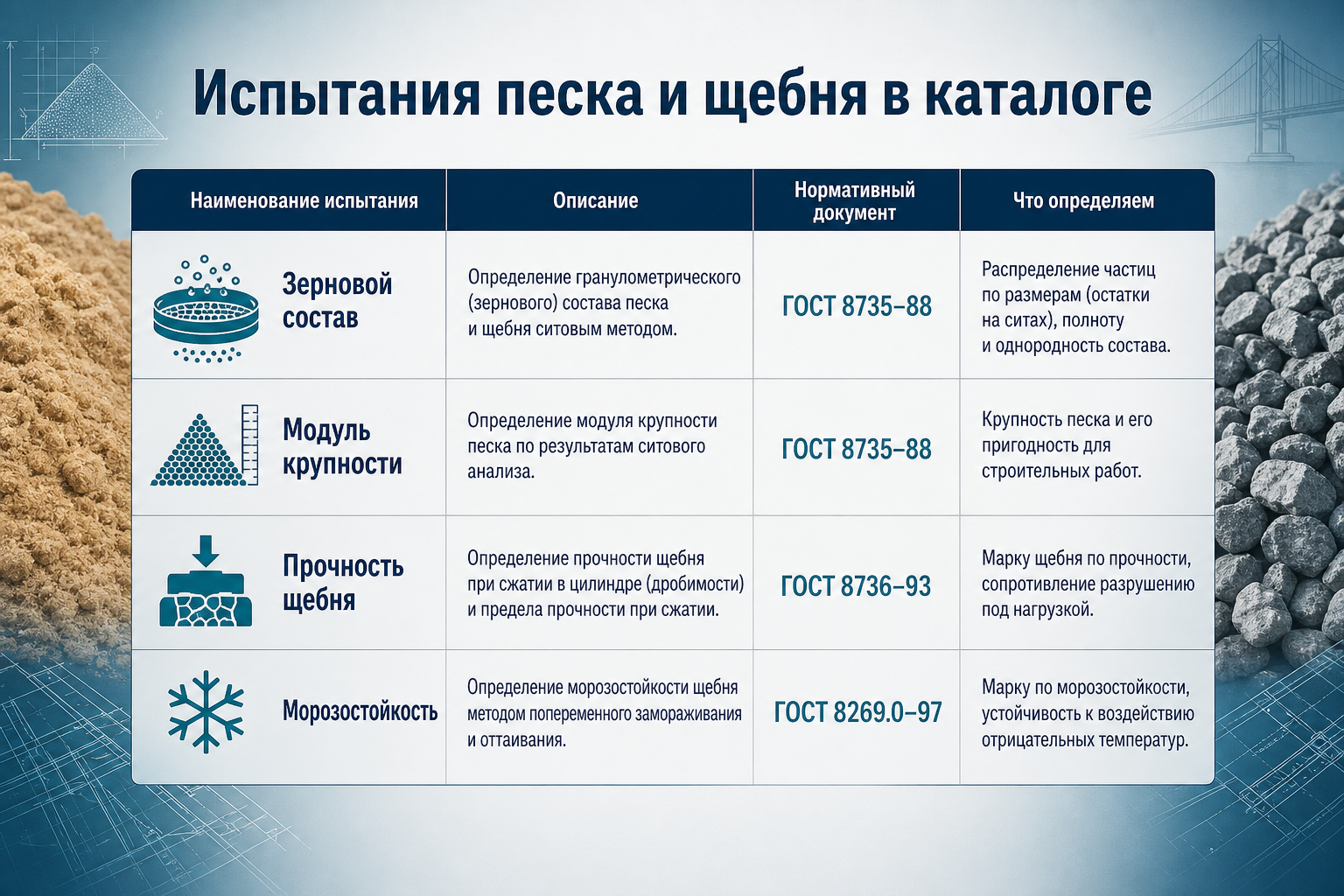 Испытания песка и щебня в каталоге

| Наименование испытания | Описание | Нормативный документ | Что определяем |
|---|---|---|---|
| Зерновой состав | Определение гранулометрического (зернового) состава песка и щебня ситовым методом. | ГОСТ 8735–88 | Распределение частиц по размерам (остатки на ситах), полноту и однородность состава. |
| Модуль крупности | Определение модуля крупности песка по результатам ситового анализа. | ГОСТ 8735–88 | Крупность песка и его пригодность для строительных работ. |
| Прочность щебня | Определение прочности щебня при сжатии в цилиндре (дробимости) и предела прочности при сжатии. | ГОСТ 8736–93 | Марку щебня по прочности, сопротивление разрушению под нагрузкой. |
| Морозостойкость | Определение морозостойкости щебня методом попеременного замораживания и оттаивания. | ГОСТ 8269.0–97 | Марку по морозостойкости, устойчивость к воздействию отрицательных температур. |